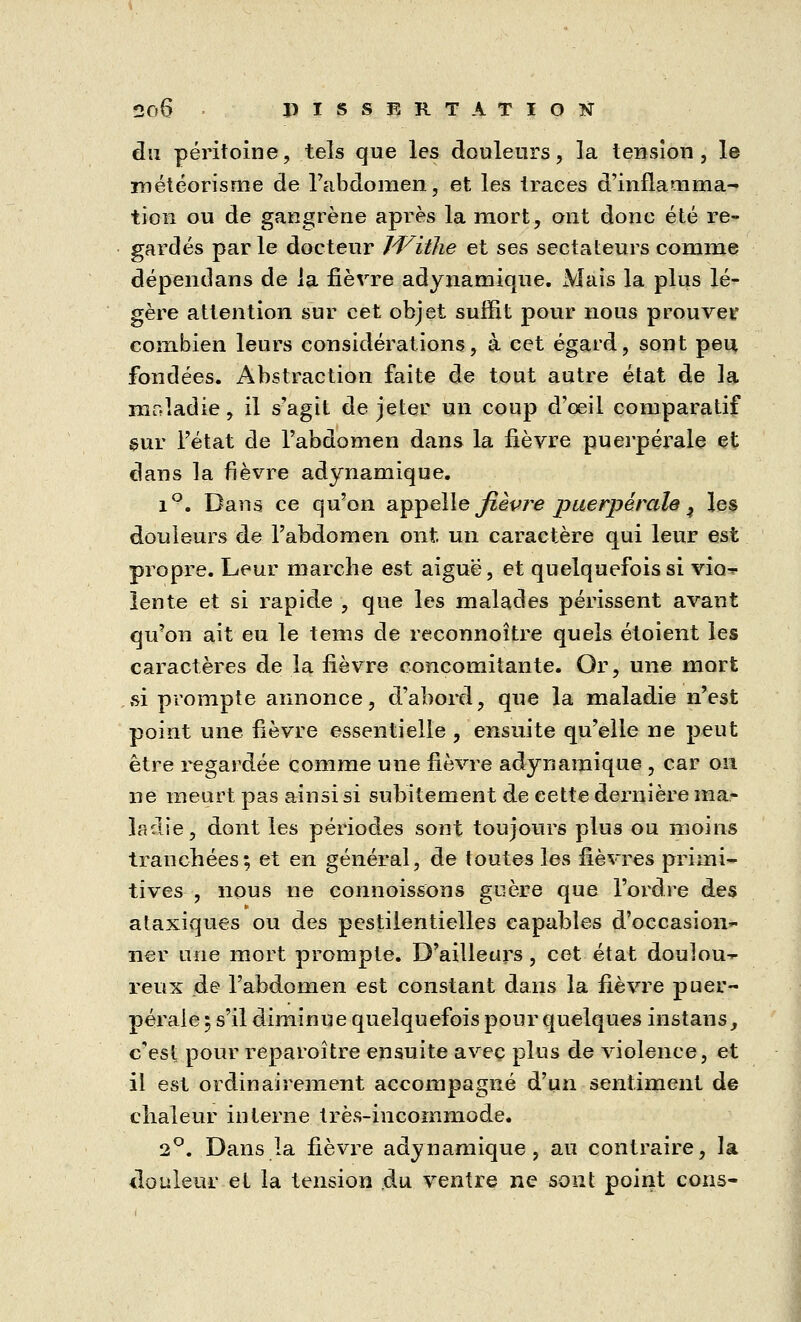 206 DISSERTATION

du péritoine, tels que les douleurs, la tension, le météorisme de l'abdomen, et les traces d'inflammation ou de gangrène après la mort, ont donc été regardés par le docteur Withe et ses sectateurs comme dépendans de la fièvre adynamique. Mais la plus légère attention sur cet objet suffit pour nous prouver combien leurs considérations, à cet égard, sont peu fondées. Abstraction faite de tout autre état de la maladie, il s'agit de jeter un coup d'œil comparatif sur l'état de l'abdomen dans la fièvre puerpérale et dans la fièvre adynamique.

1°. Dans ce qu'on appelle fièvre puerpérale, les douleurs de l'abdomen ont un caractère qui leur est propre. Leur marche est aiguë, et quelquefois si violente et si rapide, que les malades périssent avant qu'on ait eu le tems de reconnoître quels étoient les caractères de la fièvre concomitante. Or, une mort si prompte annonce, d'abord, que la maladie n'est point une fièvre essentielle, ensuite qu'elle ne peut être regardée comme une fièvre adynamique, car on ne meurt pas ainsi si subitement de cette dernière maladie, dont les périodes sont toujours plus ou moins tranchées; et en général, de toutes les fièvres primitives, nous ne connoissons guère que l'ordre des ataxiques ou des pestilentielles capables d'occasionner une mort prompte. D'ailleurs, cet état douloureux de l'abdomen est constant dans la fièvre puerpérale; s'il diminue quelquefois pour quelques instans, c'est pour reparoître ensuite avec plus de violence, et il est ordinairement accompagné d'un sentiment de chaleur interne très-incommode.

2°. Dans la fièvre adynamique, au contraire, la douleur et la tension du ventre ne sont point cons-